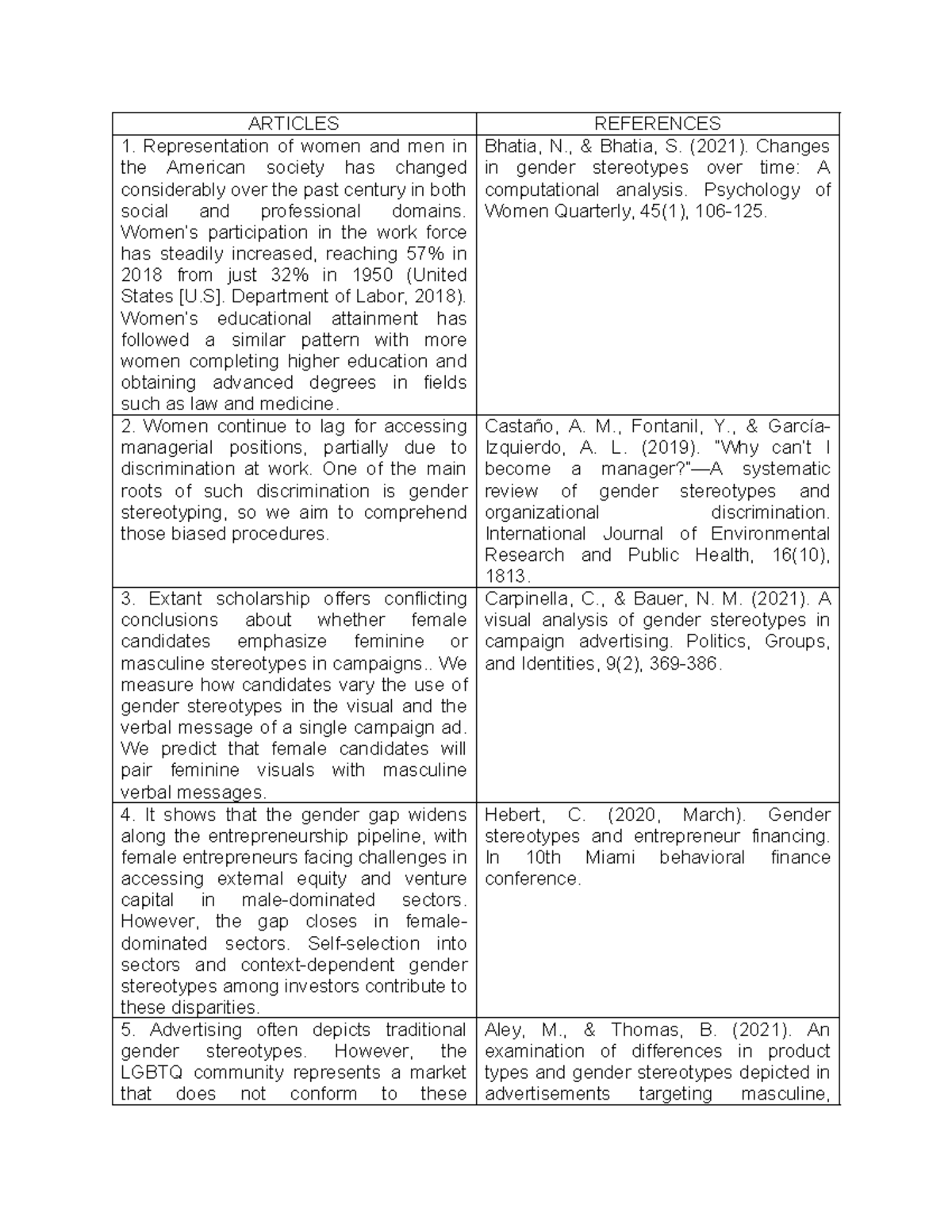 | ARTICLES | REFERENCES |
|---|---|
| 1. Representation of women and men in the American society has changed considerably over the past century in both social and professional domains. Women's participation in the work force has steadily increased, reaching 57% in 2018 from just 32% in 1950 (United States [U.S]. Department of Labor, 2018). Women's educational attainment has followed a similar pattern with more women completing higher education and obtaining advanced degrees in fields such as law and medicine. | Bhatia, N., & Bhatia, S. (2021). Changes in gender stereotypes over time: A computational analysis. Psychology of Women Quarterly, 45(1), 106-125. |
| 2. Women continue to lag for accessing managerial positions, partially due to discrimination at work. One of the main roots of such discrimination is gender stereotyping, so we aim to comprehend those biased procedures. | Castaño, A. M., Fontanil, Y., & García-Izquierdo, A. L. (2019). "Why can't I become a manager?"—A systematic review of gender stereotypes and organizational discrimination. International Journal of Environmental Research and Public Health, 16(10), 1813. |
| 3. Extant scholarship offers conflicting conclusions about whether female candidates emphasize feminine or masculine stereotypes in campaigns.. We measure how candidates vary the use of gender stereotypes in the visual and the verbal message of a single campaign ad. We predict that female candidates will pair feminine visuals with masculine verbal messages. | Carpinella, C., & Bauer, N. M. (2021). A visual analysis of gender stereotypes in campaign advertising. Politics, Groups, and Identities, 9(2), 369-386. |
| 4. It shows that the gender gap widens along the entrepreneurship pipeline, with female entrepreneurs facing challenges in accessing external equity and venture capital in male-dominated sectors. However, the gap closes in female-dominated sectors. Self-selection into sectors and context-dependent gender stereotypes among investors contribute to these disparities. | Hebert, C. (2020, March). Gender stereotypes and entrepreneur financing. In 10th Miami behavioral finance conference. |
| 5. Advertising often depicts traditional gender stereotypes. However, the LGBTQ community represents a market that does not conform to these | Aley, M., & Thomas, B. (2021). An examination of differences in product types and gender stereotypes depicted in advertisements targeting masculine, |